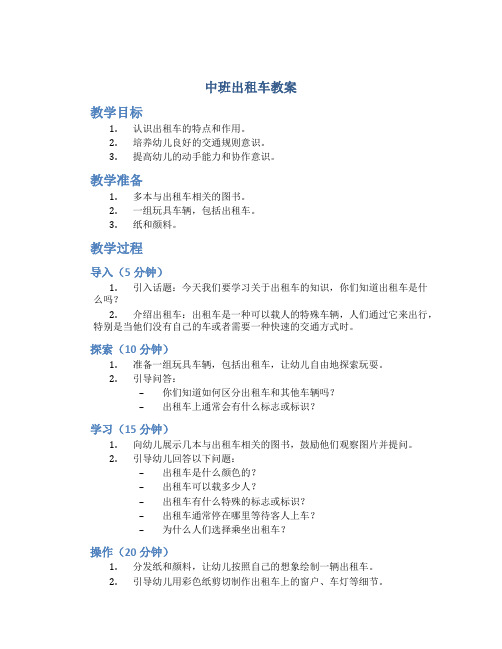 中班出租车教案

教学目标

1. 认识出租车的特点和作用。
2. 培养幼儿良好的交通规则意识。
3. 提高幼儿的动手能力和协作意识。

教学准备

1. 多本与出租车相关的图书。
2. 一组玩具车辆，包括出租车。
3. 纸和颜料。

教学过程

导入（5 分钟）

1. 引入话题：今天我们要学习关于出租车的知识，你们知道出租车是什么吗？

2. 介绍出租车：出租车是一种可以载人的特殊车辆，人们通过它来出行，特别是当他们没有自己的车或者需要一种快速的交通方式时。

探索（10 分钟）

1. 准备一组玩具车辆，包括出租车，让幼儿自由地探索玩耍。
2. 引导问答：
– 你们知道如何区分出租车和其他车辆吗？
– 出租车上通常会有什么标志或标识？

学习（15 分钟）

1. 向幼儿展示几本与出租车相关的图书，鼓励他们观察图片并提问。
2. 引导幼儿回答以下问题：
– 出租车是什么颜色的？
– 出租车可以载多少人？
– 出租车有什么特殊的标志或标识？
– 出租车通常停在哪里等待客人上车？
– 为什么人们选择乘坐出租车？

操作（20 分钟）

1. 分发纸和颜料，让幼儿按照自己的想象绘制一辆出租车。
2. 引导幼儿用彩色纸剪切制作出租车上的窗户、车灯等细节。